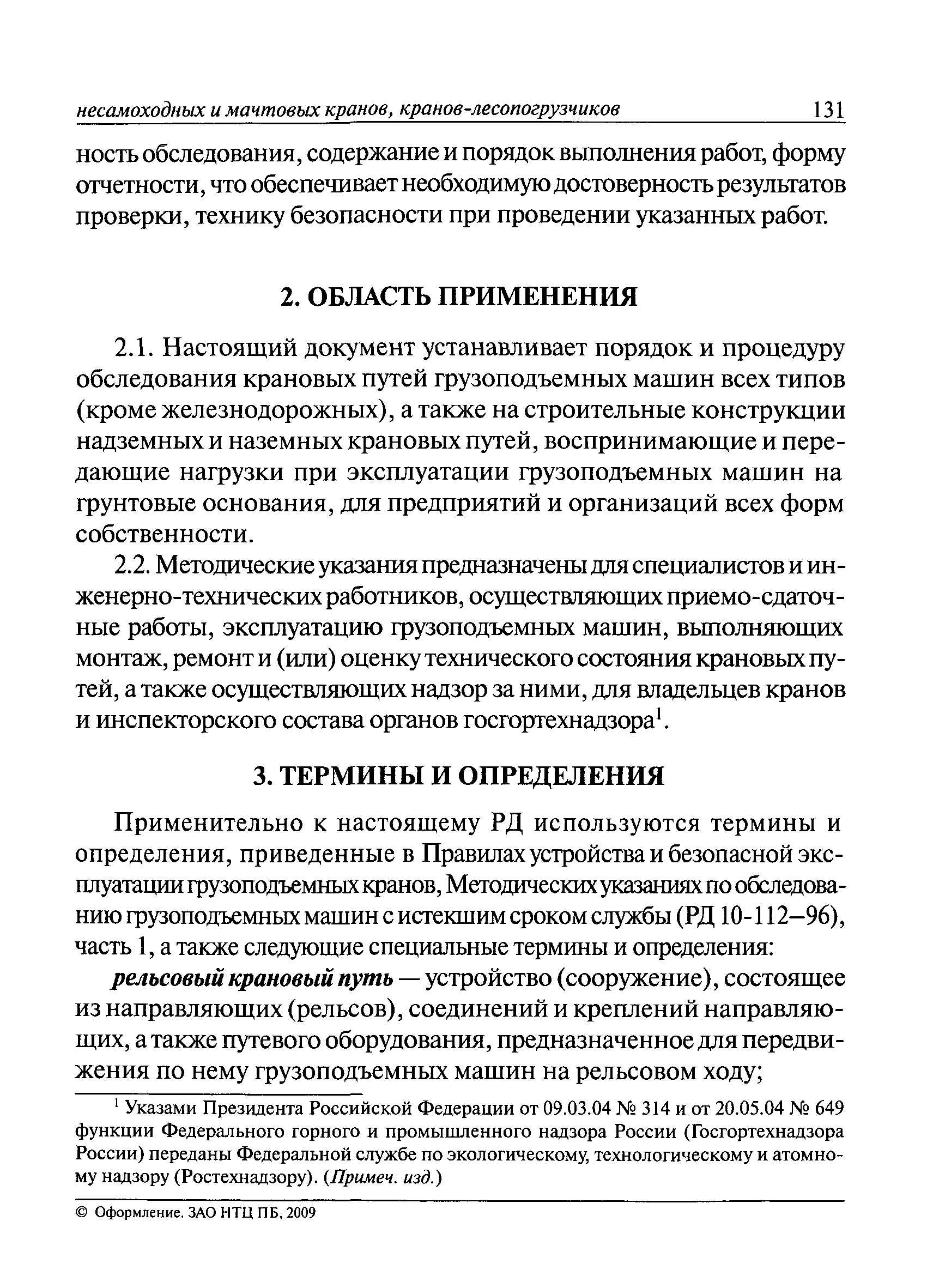 несамоходных и мачтовых кранов, кранов-лесопогрузчиков 131

ность обследования, содержание и порядок выполнения работ, форму отчетности, что обеспечивает необходимую достоверность результатов проверки, технику безопасности при проведении указанных работ.

2. ОБЛАСТЬ ПРИМЕНЕНИЯ

2.1. Настоящий документ устанавливает порядок и процедуру обследования крановых путей грузоподъемных машин всех типов (кроме железнодорожных), а также на строительные конструкции надземных и наземных крановых путей, воспринимающие и передающие нагрузки при эксплуатации грузоподъемных машин на грунтовые основания, для предприятий и организаций всех форм собственности.

2.2. Методические указания предназначены для специалистов и инженерно-технических работников, осуществляющих приемо-сдаточные работы, эксплуатацию грузоподъемных машин, выполняющих монтаж, ремонт и (или) оценку технического состояния крановых путей, а также осуществляющих надзор за ними, для владельцев кранов и инспекторского состава органов госгортехнадзора$^1$.

3. ТЕРМИНЫ И ОПРЕДЕЛЕНИЯ

Применительно к настоящему РД используются термины и определения, приведенные в Правилах устройства и безопасной эксплуатации грузоподъемных кранов, Методических указаниях по обследованию грузоподъемных машин с истекшим сроком службы (РД 10-112–96), часть 1, а также следующие специальные термины и определения:

рельсовый крановый путь — устройство (сооружение), состоящее из направляющих (рельсов), соединений и креплений направляющих, а также путевого оборудования, предназначенное для передвижения по нему грузоподъемных машин на рельсовом ходу;

$^1$ Указами Президента Российской Федерации от 09.03.04 № 314 и от 20.05.04 № 649 функции Федерального горного и промышленного надзора России (Госгортехнадзора России) переданы Федеральной службе по экологическому, технологическому и атомному надзору (Ростехнадзору). (Примеч. изд.)

© Оформление. ЗАО НТЦ ПБ, 2009